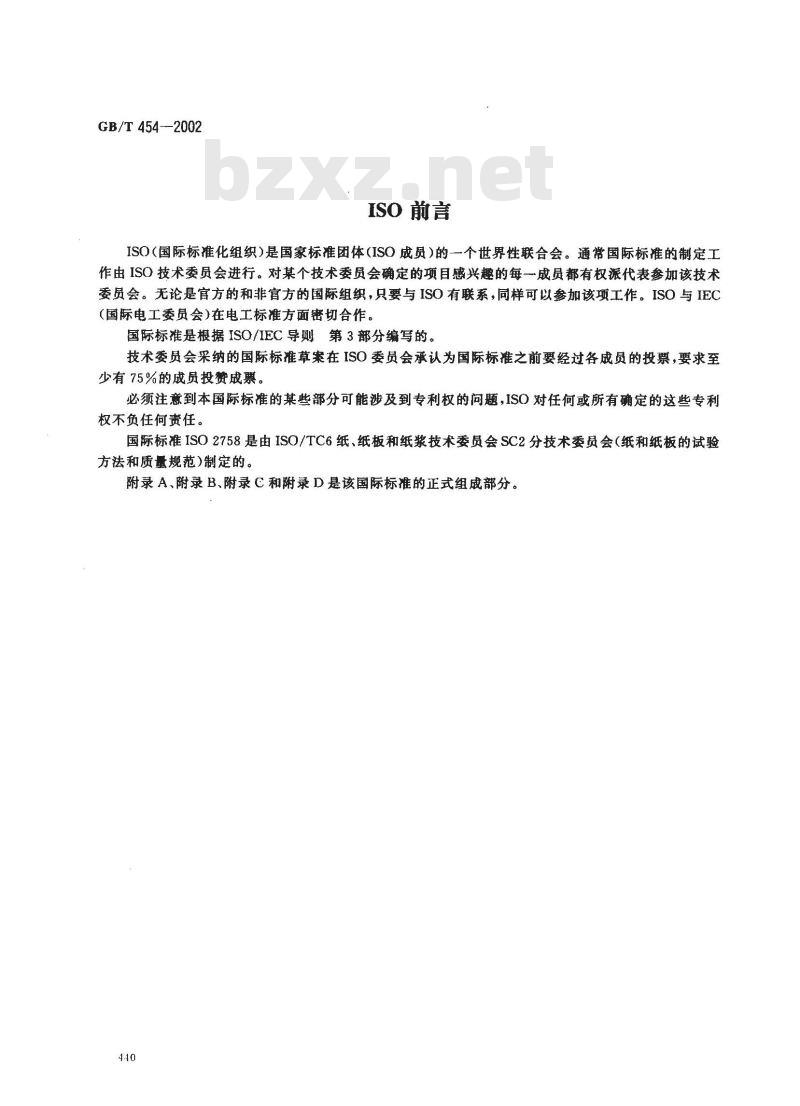 GB/T 454—2002

bzxz.net

ISO 前言

ISO(国际标准化组织)是国家标准团体(ISO 成员)的一个世界性联合会。通常国际标准的制定工作由 ISO 技术委员会进行。对某个技术委员会确定的项目感兴趣的每一成员都有权派代表参加该技术委员会。无论是官方的和非官方的国际组织,只要与 ISO 有联系,同样可以参加该项工作。ISO 与 IEC(国际电工委员会)在电工标准方面密切合作。

国际标准是根据 ISO/IEC 导则 第 3 部分编写的。

技术委员会采纳的国际标准草案在 ISO 委员会承认为国际标准之前要经过各成员的投票,要求至少有 75%的成员投赞成票。

必须注意到本国际标准的某些部分可能涉及到专利权的问题,ISO 对任何或所有确定的这些专利权不负任何责任。

国际标准 ISO 2758 是由 ISO/TC6 纸、纸板和纸浆技术委员会 SC2 分技术委员会(纸和纸板的试验方法和质量规范)制定的。

附录 A、附录 B、附录 C 和附录 D 是该国际标准的正式组成部分。

440